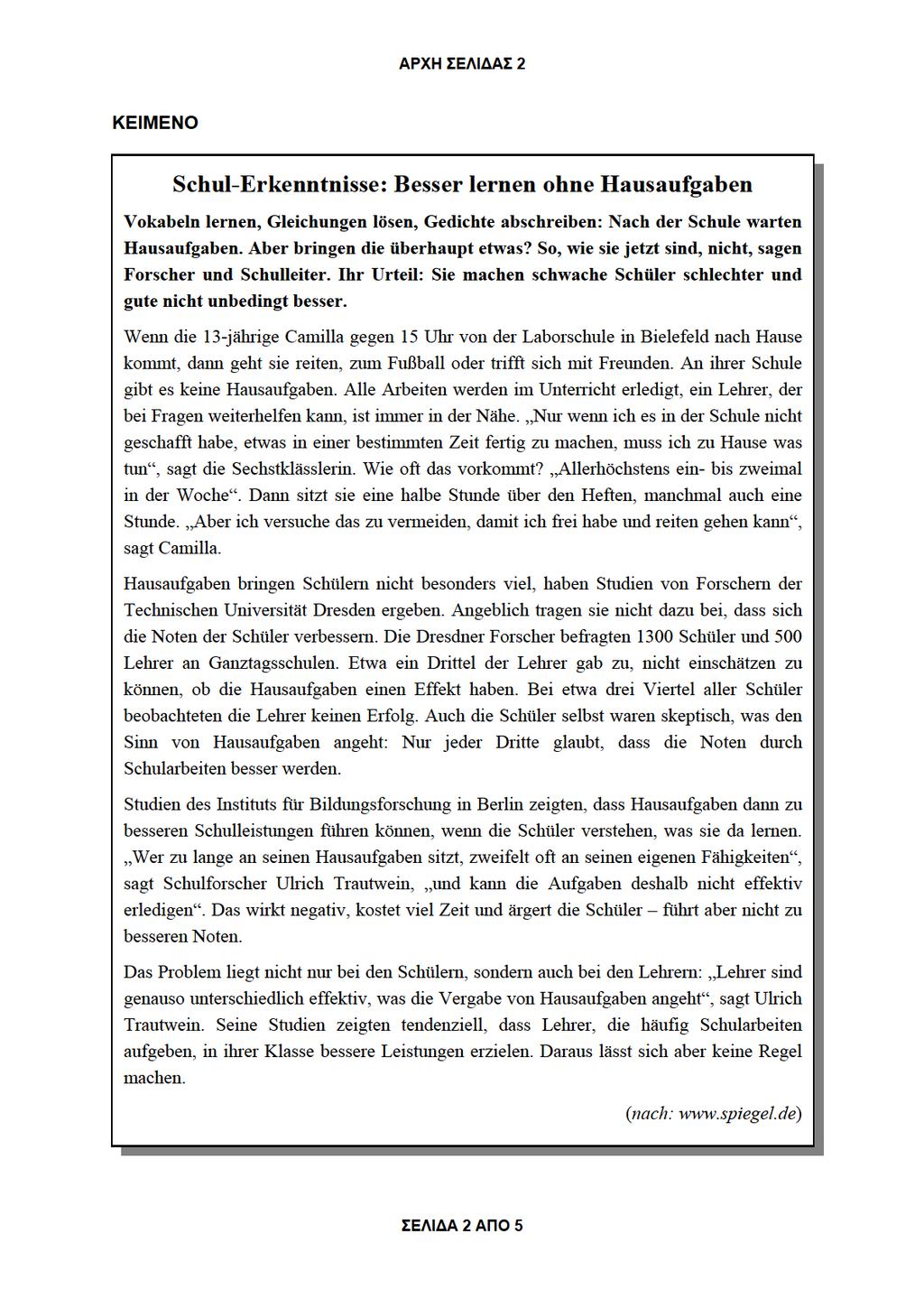 ΑΡΧΗ ΣΕΛΙΔΑΣ 2

ΚΕΙΜΕΝΟ

Schul-Erkenntnisse: Besser lernen ohne Hausaufgaben

Vokabeln lernen, Gleichungen lösen, Gedichte abschreiben: Nach der Schule warten Hausaufgaben. Aber bringen die überhaupt etwas? So, wie sie jetzt sind, nicht, sagen Forscher und Schulleiter. Ihr Urteil: Sie machen schwache Schüler schlechter und gute nicht unbedingt besser.

Wenn die 13-jährige Camilla gegen 15 Uhr von der Laborschule in Bielefeld nach Hause kommt, dann geht sie reiten, zum Fußball oder trifft sich mit Freunden. An ihrer Schule gibt es keine Hausaufgaben. Alle Arbeiten werden im Unterricht erledigt, ein Lehrer, der bei Fragen weiterhelfen kann, ist immer in der Nähe. „Nur wenn ich es in der Schule nicht geschafft habe, etwas in einer bestimmten Zeit fertig zu machen, muss ich zu Hause was tun“, sagt die Sechstklässlerin. Wie oft das vorkommt? „Allerhöchstens ein- bis zweimal in der Woche“. Dann sitzt sie eine halbe Stunde über den Heften, manchmal auch eine Stunde. „Aber ich versuche das zu vermeiden, damit ich frei habe und reiten gehen kann“, sagt Camilla.

Hausaufgaben bringen Schülern nicht besonders viel, haben Studien von Forschern der Technischen Universität Dresden ergeben. Angeblich tragen sie nicht dazu bei, dass sich die Noten der Schüler verbessern. Die Dresdner Forscher befragten 1300 Schüler und 500 Lehrer an Ganztagsschulen. Etwa ein Drittel der Lehrer gab zu, nicht einschätzen zu können, ob die Hausaufgaben einen Effekt haben. Bei etwa drei Viertel aller Schüler beobachteten die Lehrer keinen Erfolg. Auch die Schüler selbst waren skeptisch, was den Sinn von Hausaufgaben angeht: Nur jeder Dritte glaubt, dass die Noten durch Schularbeiten besser werden.

Studien des Instituts für Bildungsforschung in Berlin zeigten, dass Hausaufgaben dann zu besseren Schulleistungen führen können, wenn die Schüler verstehen, was sie da lernen. „Wer zu lange an seinen Hausaufgaben sitzt, zweifelt oft an seinen eigenen Fähigkeiten“, sagt Schulforscher Ulrich Trautwein, „und kann die Aufgaben deshalb nicht effektiv erledigen“. Das wirkt negativ, kostet viel Zeit und ärgert die Schüler – führt aber nicht zu besseren Noten.

Das Problem liegt nicht nur bei den Schülern, sondern auch bei den Lehrern: „Lehrer sind genauso unterschiedlich effektiv, was die Vergabe von Hausaufgaben angeht“, sagt Ulrich Trautwein. Seine Studien zeigten tendenziell, dass Lehrer, die häufig Schularbeiten aufgeben, in ihrer Klasse bessere Leistungen erzielen. Daraus lässt sich aber keine Regel machen.

(nach: www.spiegel.de)

ΣΕΛΙΔΑ 2 ΑΠΟ 5